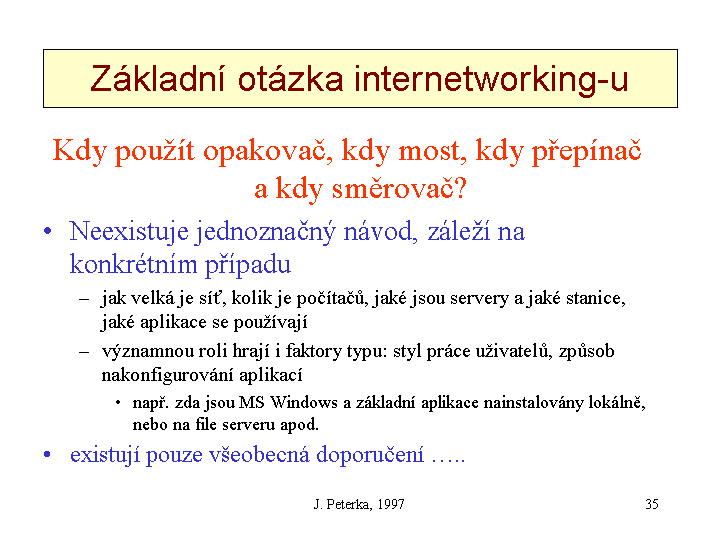 Základní otázka internetworking-u

Kdy použít opakovač, kdy most, kdy přepínač a kdy směrovač?

• Neexistuje jednoznačný návod, záleží na konkrétním případu
– jak velká je síť, kolik je počítačů, jaké jsou servery a jaké stanice, jaké aplikace se používají
– významnou roli hrají i faktory typu: styl práce uživatelů, způsob nakonfigurování aplikací
• např. zda jsou MS Windows a základní aplikace nainstalovány lokálně, nebo na file serveru apod.
• existují pouze všeobecná doporučení …..

J. Peterka, 1997

35